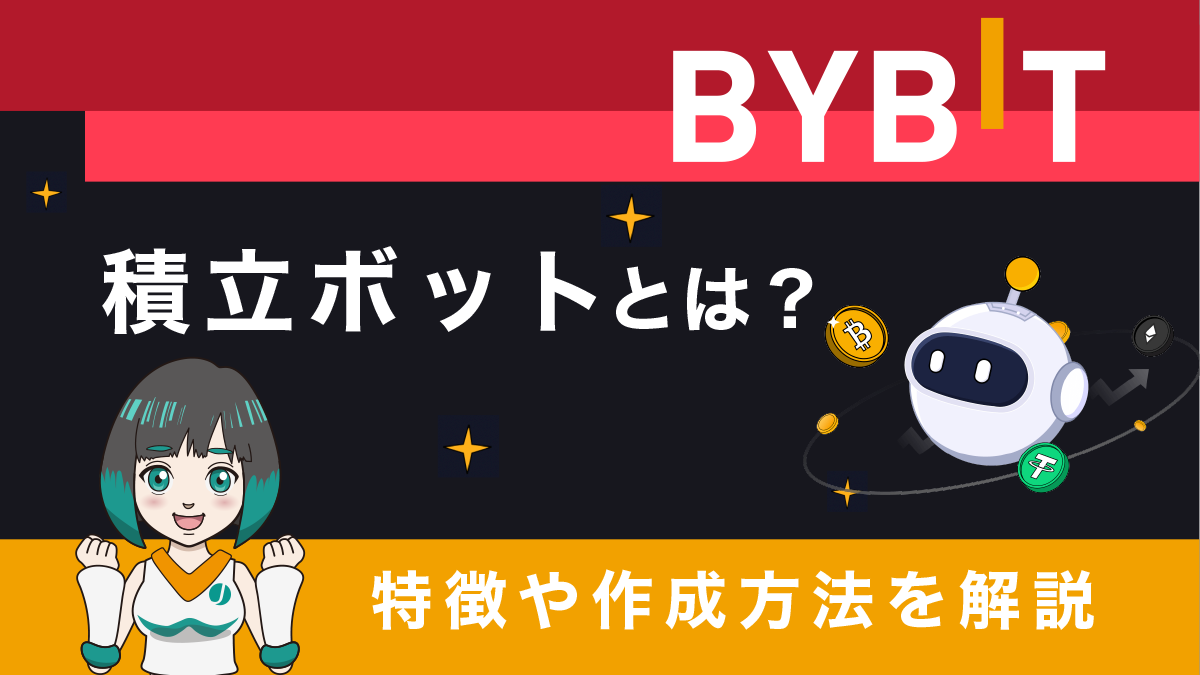 BYBIT

積立ボットとは？

特徴や作成方法を解説